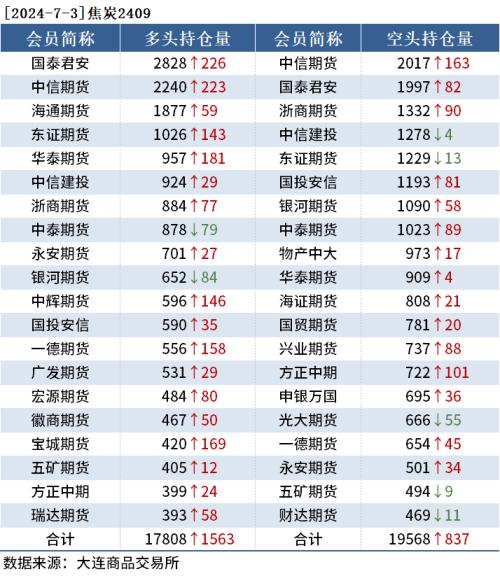 [2024-7-3]焦炭2409

| 会员简称 | 多头持仓量 | 会员简称 | 空头持仓量 |
|---|---|---|---|
| 国泰君安 | 2828↑226 | 中信期货 | 2017↑163 |
| 中信期货 | 2240↑223 | 国泰君安 | 1997↑82 |
| 海通期货 | 1877↑59 | 浙商期货 | 1332↑90 |
| 东证期货 | 1026↑143 | 中信建投 | 1278↓4 |
| 华泰期货 | 957↑181 | 东证期货 | 1229↓13 |
| 中信建投 | 924↑29 | 国投安信 | 1193↑81 |
| 浙商期货 | 884↑77 | 银河期货 | 1090↑58 |
| 中泰期货 | 878↓79 | 中泰期货 | 1023↑89 |
| 永安期货 | 701↑27 | 物产中大 | 973↑17 |
| 银河期货 | 652↓84 | 华泰期货 | 909↑4 |
| 中辉期货 | 596↑146 | 海证期货 | 808↑21 |
| 国投安信 | 590↑35 | 国贸期货 | 781↑20 |
| 一德期货 | 556↑158 | 兴业期货 | 737↑88 |
| 广发期货 | 531↑29 | 方正中期 | 722↑101 |
| 宏源期货 | 484↑80 | 申银万国 | 695↑36 |
| 徽商期货 | 467↑50 | 光大期货 | 666↓55 |
| 宝城期货 | 420↑169 | 一德期货 | 654↑45 |
| 五矿期货 | 405↑12 | 永安期货 | 501↑34 |
| 方正中期 | 399↑24 | 五矿期货 | 494↓9 |
| 瑞达期货 | 393↑58 | 财达期货 | 469↓11 |
| 合计 | 17808↑1563 | 合计 | 19568↑837 |

数据来源：大连商品交易所